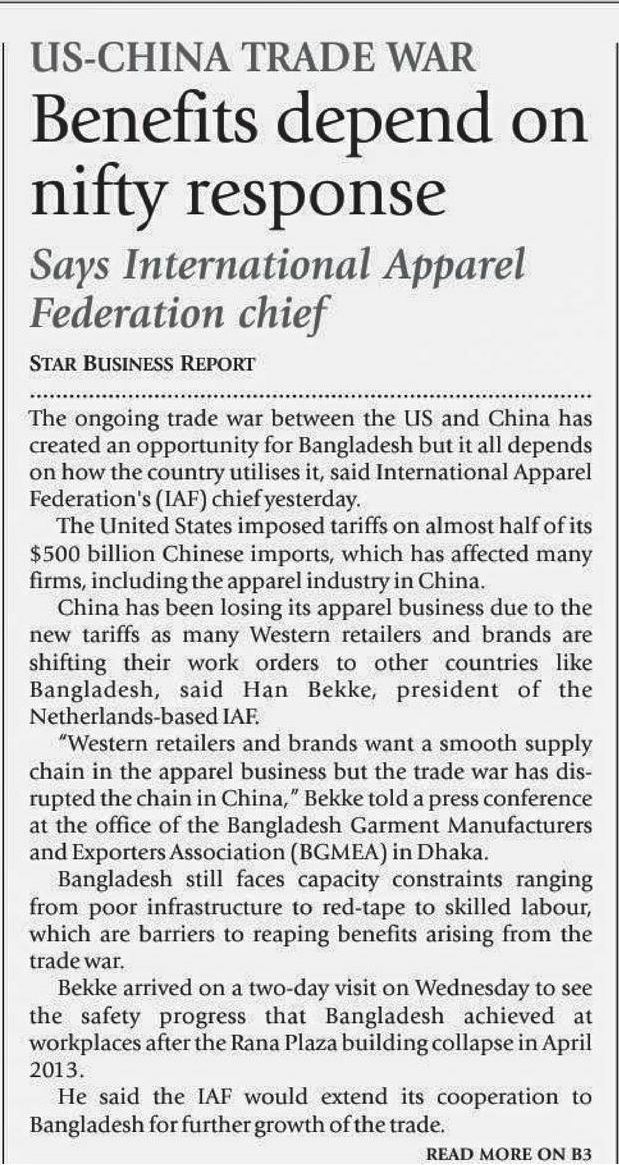 US-CHINA TRADE WAR

Benefits depend on nifty response

Says International Apparel Federation chief

STAR BUSINESS REPORT

The ongoing trade war between the US and China has created an opportunity for Bangladesh but it all depends on how the country utilises it, said International Apparel Federation's (IAF) chief yesterday.

The United States imposed tariffs on almost half of its $500 billion Chinese imports, which has affected many firms, including the apparel industry in China.

China has been losing its apparel business due to the new tariffs as many Western retailers and brands are shifting their work orders to other countries like Bangladesh, said Han Bekke, president of the Netherlands-based IAF.

"Western retailers and brands want a smooth supply chain in the apparel business but the trade war has disrupted the chain in China," Bekke told a press conference at the office of the Bangladesh Garment Manufacturers and Exporters Association (BGMEA) in Dhaka.

Bangladesh still faces capacity constraints ranging from poor infrastructure to red-tape to skilled labour, which are barriers to reaping benefits arising from the trade war.

Bekke arrived on a two-day visit on Wednesday to see the safety progress that Bangladesh achieved at workplaces after the Rana Plaza building collapse in April 2013.

He said the IAF would extend its cooperation to Bangladesh for further growth of the trade.

READ MORE ON B3